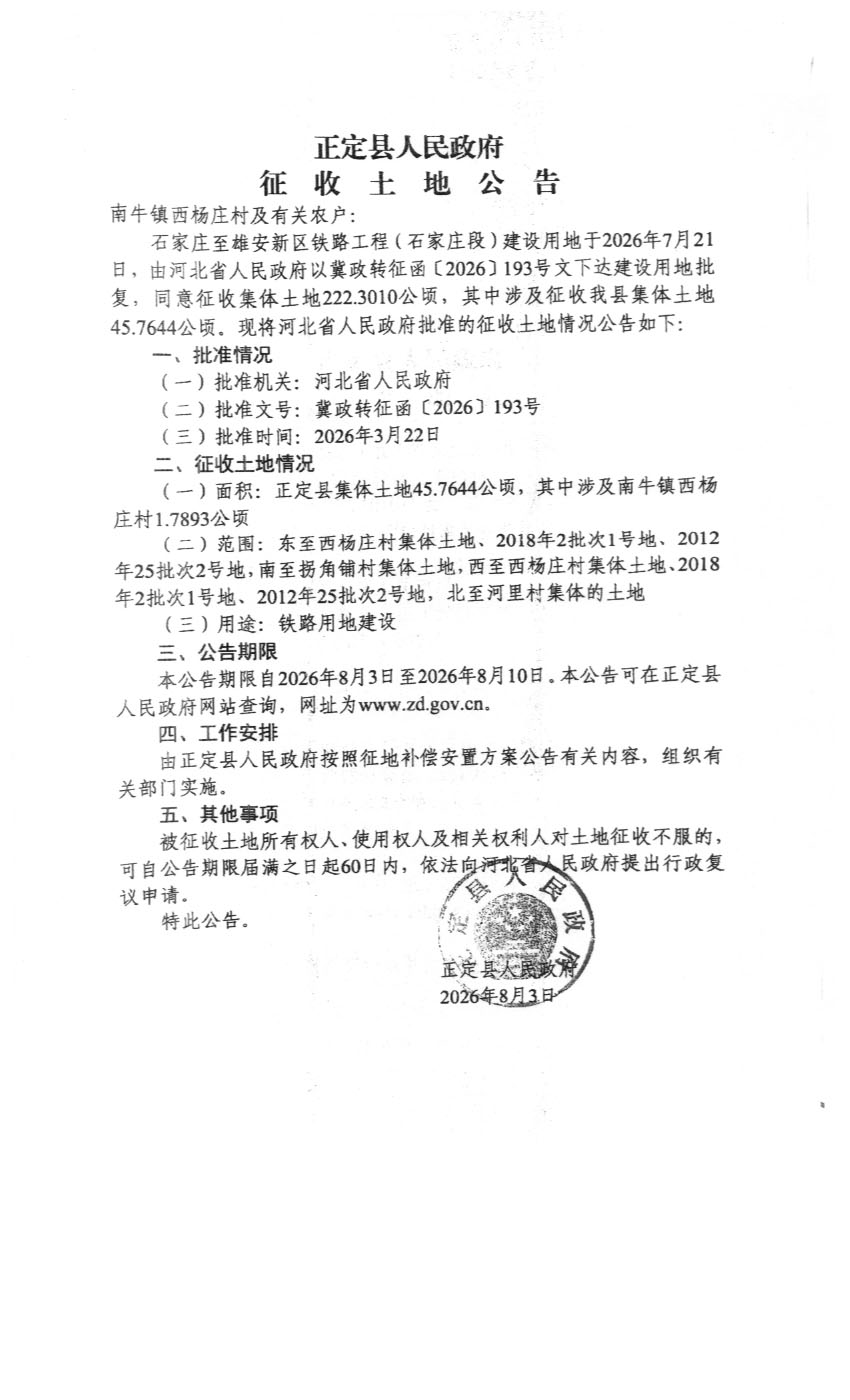 正定县人民政府
征 收 土 地 公 告

南牛镇西杨庄村及有关农户：

石家庄至雄安新区铁路工程（石家庄段）建设用地于2026年7月21日，由河北省人民政府以冀政转征函〔2026〕193号文下达建设用地批复，同意征收集体土地222.3010公顷，其中涉及征收我县集体土地45.7644公顷。现将河北省人民政府批准的征收土地情况公告如下：

一、批准情况

（一）批准机关：河北省人民政府

（二）批准文号：冀政转征函〔2026〕193号

（三）批准时间：2026年3月22日

二、征收土地情况

（一）面积：正定县集体土地45.7644公顷，其中涉及南牛镇西杨庄村1.7893公顷

（二）范围：东至西杨庄村集体土地、2018年2批次1号地、2012年25批次2号地，南至拐角铺村集体土地，西至西杨庄村集体土地、2018年2批次1号地、2012年25批次2号地，北至河里村集体的土地

（三）用途：铁路用地建设

三、公告期限

本公告期限自2026年8月3日至2026年8月10日。本公告可在正定县人民政府网站查询，网址为www.zd.gov.cn。

四、工作安排

由正定县人民政府按照征地补偿安置方案公告有关内容，组织有关部门实施。

五、其他事项

被征收土地所有权人、使用权人及相关权利人对土地征收不服的，可自公告期限届满之日起60日内，依法向河北省人民政府提出行政复议申请。

特此公告。

正定县人民政府

正定县人民政府
2026年8月3日